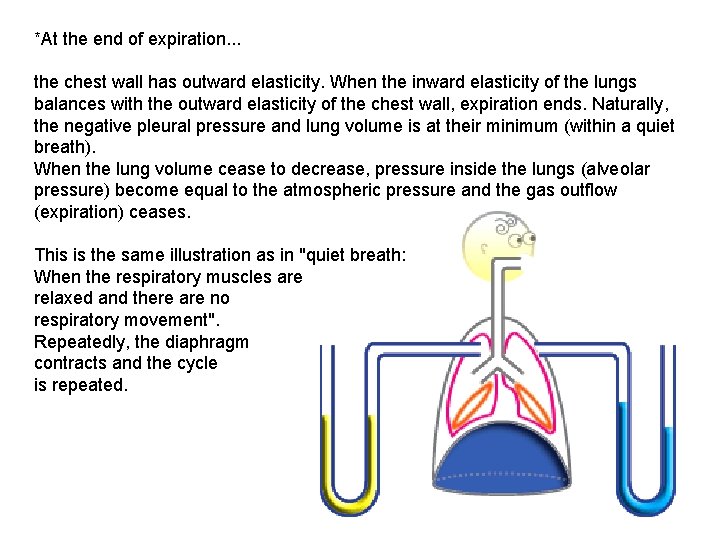 *At the end of expiration...

the chest wall has outward elasticity. When the inward elasticity of the lungs balances with the outward elasticity of the chest wall, expiration ends. Naturally, the negative pleural pressure and lung volume is at their minimum (within a quiet breath).
When the lung volume cease to decrease, pressure inside the lungs (alveolar pressure) become equal to the atmospheric pressure and the gas outflow (expiration) ceases.

This is the same illustration as in "quiet breath: When the respiratory muscles are relaxed and there are no respiratory movement".
Repeatedly, the diaphragm contracts and the cycle is repeated.